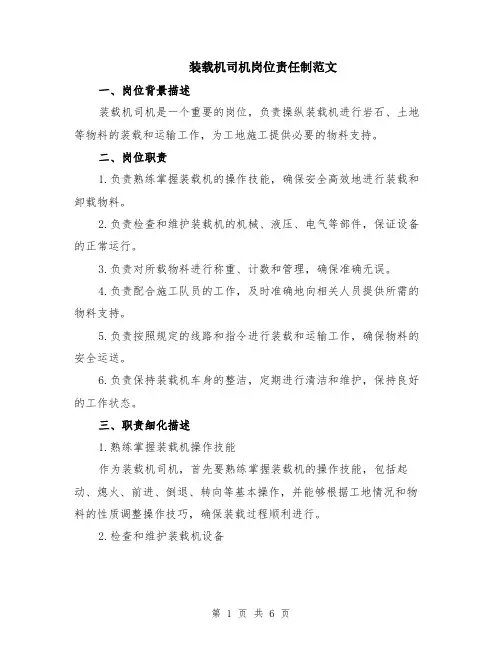 装载机司机岗位责任制范文

一、岗位背景描述

装载机司机是一个重要的岗位，负责操纵装载机进行岩石、土地等物料的装载和运输工作，为工地施工提供必要的物料支持。

二、岗位职责

1.负责熟练掌握装载机的操作技能，确保安全高效地进行装载和卸载物料。

2.负责检查和维护装载机的机械、液压、电气等部件，保证设备的正常运行。

3.负责对所载物料进行称重、计数和管理，确保准确无误。

4.负责配合施工队员的工作，及时准确地向相关人员提供所需的物料支持。

5.负责按照规定的线路和指令进行装载和运输工作，确保物料的安全运送。

6.负责保持装载机车身的整洁，定期进行清洁和维护，保持良好的工作状态。

三、职责细化描述

1.熟练掌握装载机操作技能

作为装载机司机，首先要熟练掌握装载机的操作技能，包括起动、熄火、前进、倒退、转向等基本操作，并能够根据工地情况和物料的性质调整操作技巧，确保装载过程顺利进行。

2.检查和维护装载机设备

第 1 页 共 6 页